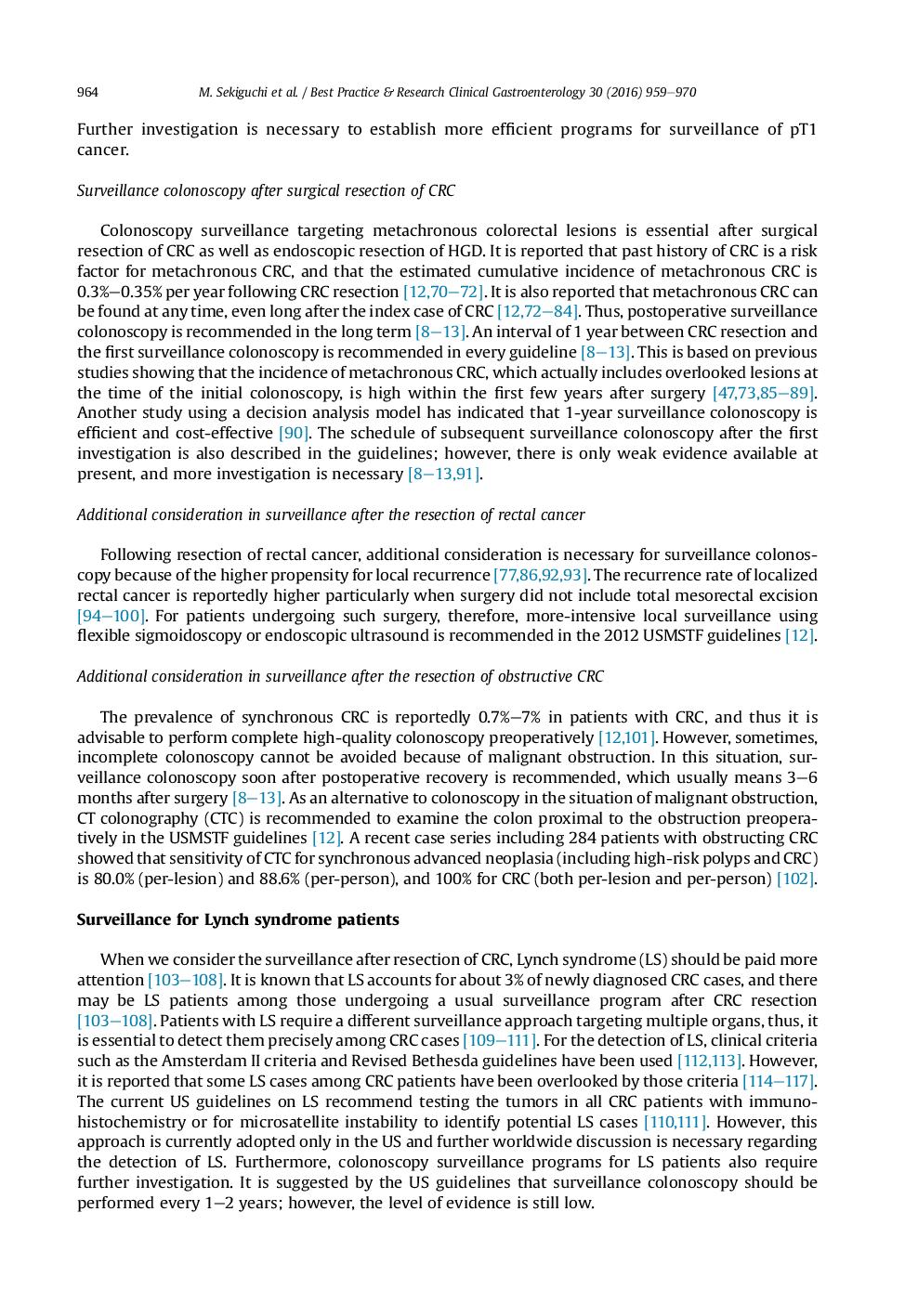 964 M. Sekiguchi et al. / Best Practice & Research Clinical Gastroenterology 30 (2016) 959–970

Further investigation is necessary to establish more efficient programs for surveillance of pT1 cancer.

Surveillance colonoscopy after surgical resection of CRC

Colonoscopy surveillance targeting metachronous colorectal lesions is essential after surgical resection of CRC as well as endoscopic resection of HGD. It is reported that past history of CRC is a risk factor for metachronous CRC, and that the estimated cumulative incidence of metachronous CRC is 0.3%–0.35% per year following CRC resection [12,70–72]. It is also reported that metachronous CRC can be found at any time, even long after the index case of CRC [12,72–84]. Thus, postoperative surveillance colonoscopy is recommended in the long term [8–13]. An interval of 1 year between CRC resection and the first surveillance colonoscopy is recommended in every guideline [8–13]. This is based on previous studies showing that the incidence of metachronous CRC, which actually includes overlooked lesions at the time of the initial colonoscopy, is high within the first few years after surgery [47,73,85–89]. Another study using a decision analysis model has indicated that 1-year surveillance colonoscopy is efficient and cost-effective [90]. The schedule of subsequent surveillance colonoscopy after the first investigation is also described in the guidelines; however, there is only weak evidence available at present, and more investigation is necessary [8–13,91].

Additional consideration in surveillance after the resection of rectal cancer

Following resection of rectal cancer, additional consideration is necessary for surveillance colonoscopy because of the higher propensity for local recurrence [77,86,92,93]. The recurrence rate of localized rectal cancer is reportedly higher particularly when surgery did not include total mesorectal excision [94–100]. For patients undergoing such surgery, therefore, more-intensive local surveillance using flexible sigmoidoscopy or endoscopic ultrasound is recommended in the 2012 USMSTF guidelines [12].

Additional consideration in surveillance after the resection of obstructive CRC

The prevalence of synchronous CRC is reportedly 0.7%–7% in patients with CRC, and thus it is advisable to perform complete high-quality colonoscopy preoperatively [12,101]. However, sometimes, incomplete colonoscopy cannot be avoided because of malignant obstruction. In this situation, surveillance colonoscopy soon after postoperative recovery is recommended, which usually means 3–6 months after surgery [8–13]. As an alternative to colonoscopy in the situation of malignant obstruction, CT colonography (CTC) is recommended to examine the colon proximal to the obstruction preoperatively in the USMSTF guidelines [12]. A recent case series including 284 patients with obstructing CRC showed that sensitivity of CTC for synchronous advanced neoplasia (including high-risk polyps and CRC) is 80.0% (per-lesion) and 88.6% (per-person), and 100% for CRC (both per-lesion and per-person) [102].

Surveillance for Lynch syndrome patients

When we consider the surveillance after resection of CRC, Lynch syndrome (LS) should be paid more attention [103–108]. It is known that LS accounts for about 3% of newly diagnosed CRC cases, and there may be LS patients among those undergoing a usual surveillance program after CRC resection [103–108]. Patients with LS require a different surveillance approach targeting multiple organs, thus, it is essential to detect them precisely among CRC cases [109–111]. For the detection of LS, clinical criteria such as the Amsterdam II criteria and Revised Bethesda guidelines have been used [112,113]. However, it is reported that some LS cases among CRC patients have been overlooked by those criteria [114–117]. The current US guidelines on LS recommend testing the tumors in all CRC patients with immunohistochemistry or for microsatellite instability to identify potential LS cases [110,111]. However, this approach is currently adopted only in the US and further worldwide discussion is necessary regarding the detection of LS. Furthermore, colonoscopy surveillance programs for LS patients also require further investigation. It is suggested by the US guidelines that surveillance colonoscopy should be performed every 1–2 years; however, the level of evidence is still low.